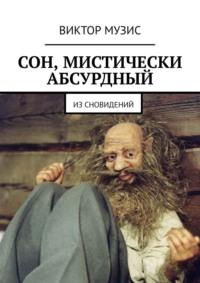 ВИКТОР МУЗИС

СОН, МИСТИЧЕСКИ АБСУРДНЫЙ

ИЗ СНОВИДЕНИЙ